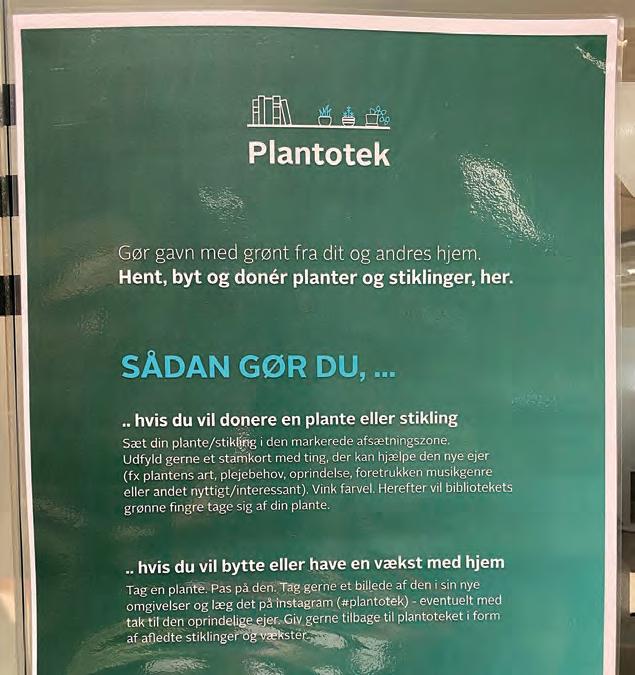 Plantotek

Gør gavn med grønt fra dit og andres hjem.
Hent, byt og donér planter og stiklinger, her.

SÅDAN GØR DU, ...

.. hvis du vil donere en plante eller stikling

Sæt din plante/stikling i den markerede afsætningszone. Udfyld gerne et stamkort med ting, der kan hjælpe den nye ejer (fx plantens art, plejebehov, oprindelse, foretrukken musikgenre eller andet nyttigt/interessant). Vink farvel. Herefter vil bibliotekets grønne fingre tage sig af din plante.

.. hvis du vil bytte eller have en vækst med hjem

Tag en plante. Pas på den. Tag gerne et billede af den i sin nye omgivelser og læg det på instagram (#plantotek) - eventuelt med tak til den oprindelige ejer. Giv gerne tilbage til plantoteket i form af afledte stiklinger og vækster.